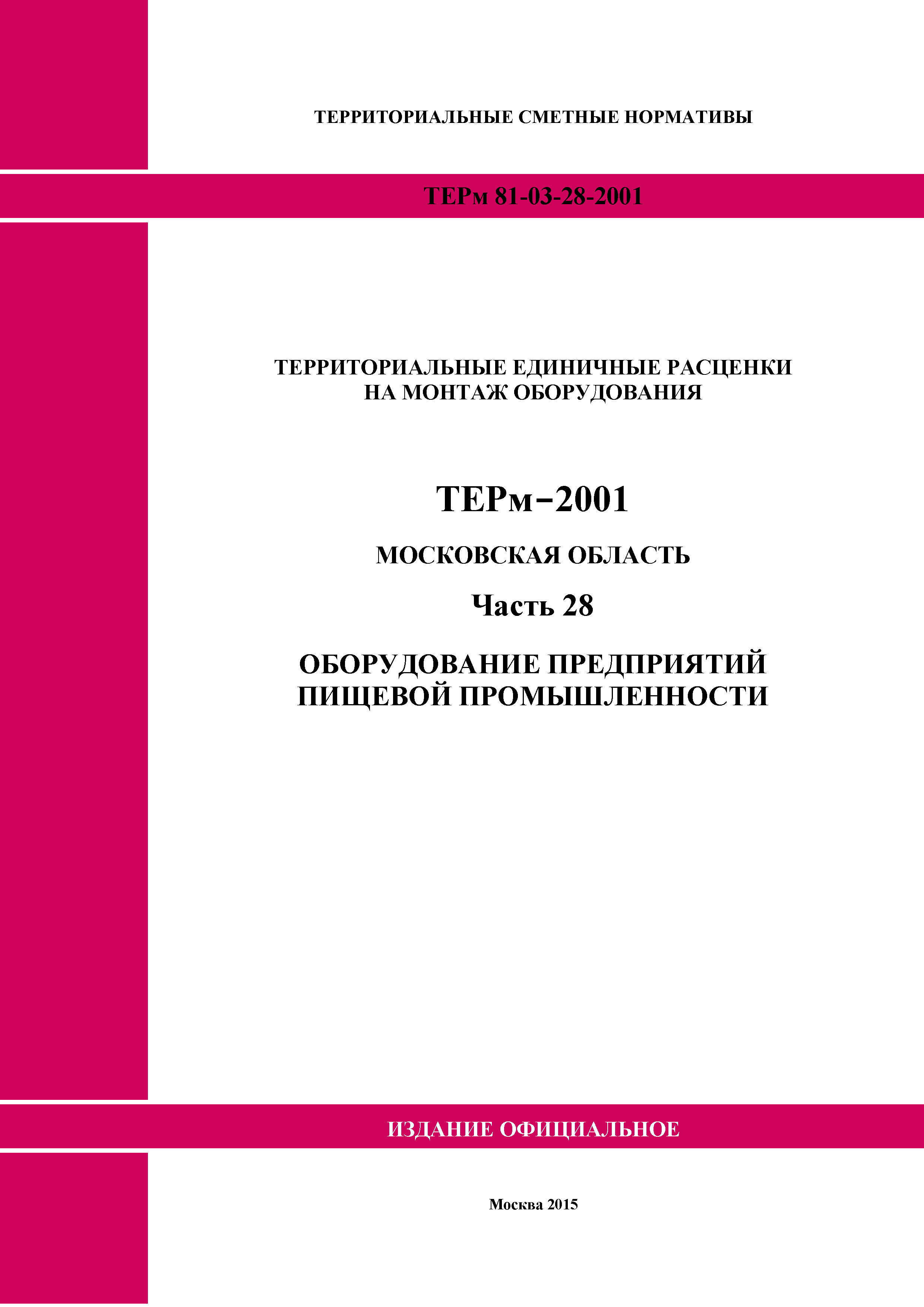 ТЕРРИТОРИАЛЬНЫЕ СМЕТНЫЕ НОРМАТИВЫ

ТЕРм 81-03-28-2001

ТЕРРИТОРИАЛЬНЫЕ ЕДИНИЧНЫЕ РАСЦЕНКИ НА МОНТАЖ ОБОРУДОВАНИЯ

ТЕРм–2001

МОСКОВСКАЯ ОБЛАСТЬ

Часть 28

ОБОРУДОВАНИЕ ПРЕДПРИЯТИЙ ПИЩЕВОЙ ПРОМЫШЛЕННОСТИ

ИЗДАНИЕ ОФИЦИАЛЬНОЕ

Москва 2015